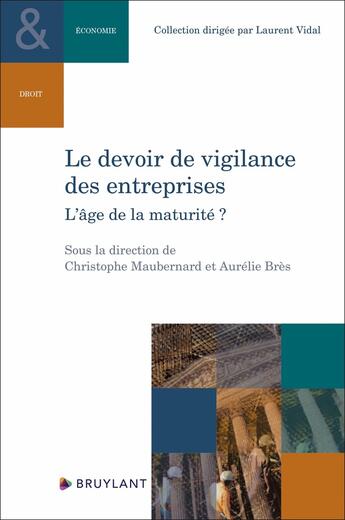 &

ÉCONOMIE

DROIT

Collection dirigée par Laurent Vidal

Le devoir de vigilance des entreprises

L'âge de la maturité ?

Sous la direction de
Christophe Maubernard et Aurélie Brès

BRUYLANT